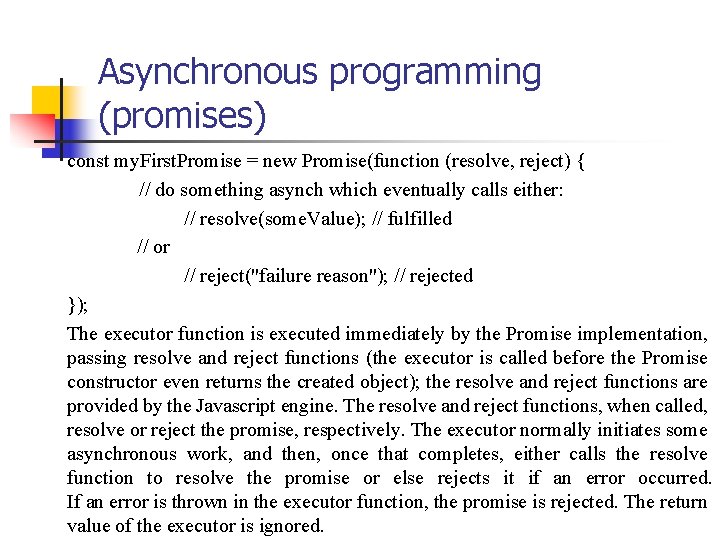 Asynchronous programming (promises)

const myFirstPromise = new Promise(function (resolve, reject) {
// do something asynch which eventually calls either:
// resolve(someValue); // fulfilled
// or
// reject("failure reason"); // rejected
});

The executor function is executed immediately by the Promise implementation, passing resolve and reject functions (the executor is called before the Promise constructor even returns the created object); the resolve and reject functions are provided by the Javascript engine. The resolve and reject functions, when called, resolve or reject the promise, respectively. The executor normally initiates some asynchronous work, and then, once that completes, either calls the resolve function to resolve the promise or else rejects it if an error occurred. If an error is thrown in the executor function, the promise is rejected. The return value of the executor is ignored.